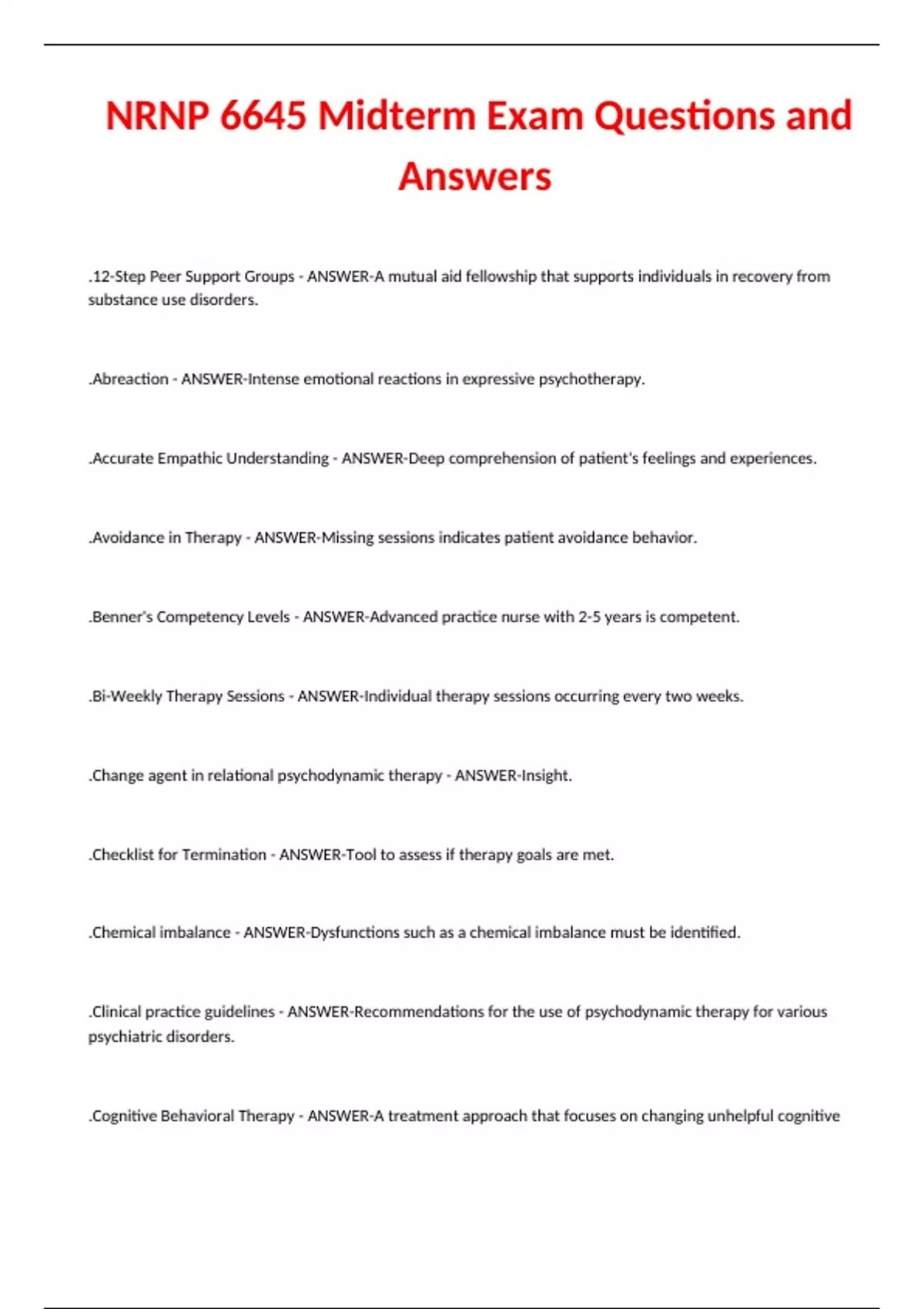 NRNP 6645 Midterm Exam Questions and Answers

.12-Step Peer Support Groups - ANSWER-A mutual aid fellowship that supports individuals in recovery from substance use disorders.

.Abreaction - ANSWER-Intense emotional reactions in expressive psychotherapy.

.Accurate Empathic Understanding - ANSWER-Deep comprehension of patient's feelings and experiences.

.Avoidance in Therapy - ANSWER-Missing sessions indicates patient avoidance behavior.

.Benner's Competency Levels - ANSWER-Advanced practice nurse with 2-5 years is competent.

.Bi-Weekly Therapy Sessions - ANSWER-Individual therapy sessions occurring every two weeks.

.Change agent in relational psychodynamic therapy - ANSWER-Insight.

.Checklist for Termination - ANSWER-Tool to assess if therapy goals are met.

.Chemical imbalance - ANSWER-Dysfunctions such as a chemical imbalance must be identified.

.Clinical practice guidelines - ANSWER-Recommendations for the use of psychodynamic therapy for various psychiatric disorders.

.Cognitive Behavioral Therapy - ANSWER-A treatment approach that focuses on changing unhelpful cognitive